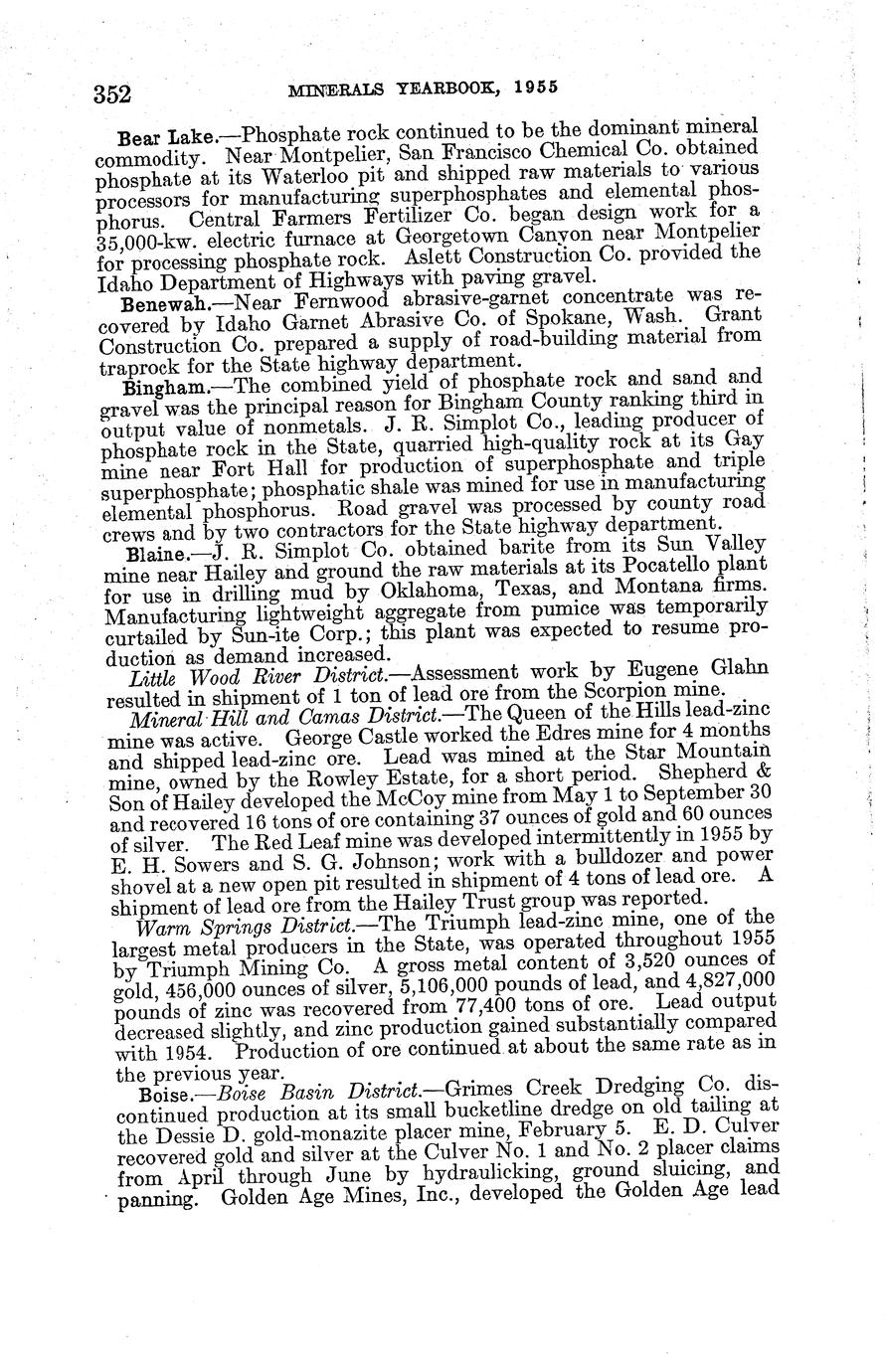 352 MINERALS YEARBOOK, 1955

Bear Lake.—Phosphate rock continued to be the dominant mineral commodity. Near Montpelier, San Francisco Chemical Co. obtained phosphate at its Waterloo pit and shipped raw materials to various processors for manufacturing superphosphates and elemental phosphorus. Central Farmers Fertilizer Co. began design work for a 35,000-kw. electric furnace at Georgetown Canyon near Montpelier for processing phosphate rock. Aslett Construction Co. provided the Idaho Department of Highways with paving gravel.

Benewah.—Near Fernwood abrasive-garnet concentrate was recovered by Idaho Garnet Abrasive Co. of Spokane, Wash. Grant Construction Co. prepared a supply of road-building material from traprock for the State highway department.

Bingham.—The combined yield of phosphate rock and sand and gravel was the principal reason for Bingham County ranking third in output value of nonmetals. J. R. Simplot Co., leading producer of phosphate rock in the State, quarried high-quality rock at its Gay mine near Fort Hall for production of superphosphate and triple superphosphate; phosphatic shale was mined for use in manufacturing elemental phosphorus. Road gravel was processed by county road crews and by two contractors for the State highway department.

Blaine.—J. R. Simplot Co. obtained barite from its Sun Valley mine near Hailey and ground the raw materials at its Pocatello plant for use in drilling mud by Oklahoma, Texas, and Montana firms. Manufacturing lightweight aggregate from pumice was temporarily curtailed by Sun-ite Corp.; this plant was expected to resume production as demand increased.

Little Wood River District.—Assessment work by Eugene Glahn resulted in shipment of 1 ton of lead ore from the Scorpion mine.

Mineral Hill and Camas District.—The Queen of the Hills lead-zinc mine was active. George Castle worked the Edres mine for 4 months and shipped lead-zinc ore. Lead was mined at the Star Mountain mine, owned by the Rowley Estate, for a short period. Shepherd & Son of Hailey developed the McCoy mine from May 1 to September 30 and recovered 16 tons of ore containing 37 ounces of gold and 60 ounces of silver. The Red Leaf mine was developed intermittently in 1955 by E. H. Sowers and S. G. Johnson; work with a bulldozer and power shovel at a new open pit resulted in shipment of 4 tons of lead ore. A shipment of lead ore from the Hailey Trust group was reported.

Warm Springs District.—The Triumph lead-zinc mine, one of the largest metal producers in the State, was operated throughout 1955 by Triumph Mining Co. A gross metal content of 3,520 ounces of gold, 456,000 ounces of silver, 5,106,000 pounds of lead, and 4,827,000 pounds of zinc was recovered from 77,400 tons of ore. Lead output decreased slightly, and zinc production gained substantially compared with 1954. Production of ore continued at about the same rate as in the previous year.

Boise.—Boise Basin District.—Grimes Creek Dredging Co. discontinued production at its small bucketline dredge on old tailing at the Dessie D. gold-monazite placer mine, February 5. E. D. Culver recovered gold and silver at the Culver No. 1 and No. 2 placer claims from April through June by hydraulicking, ground sluicing, and panning. Golden Age Mines, Inc., developed the Golden Age lead